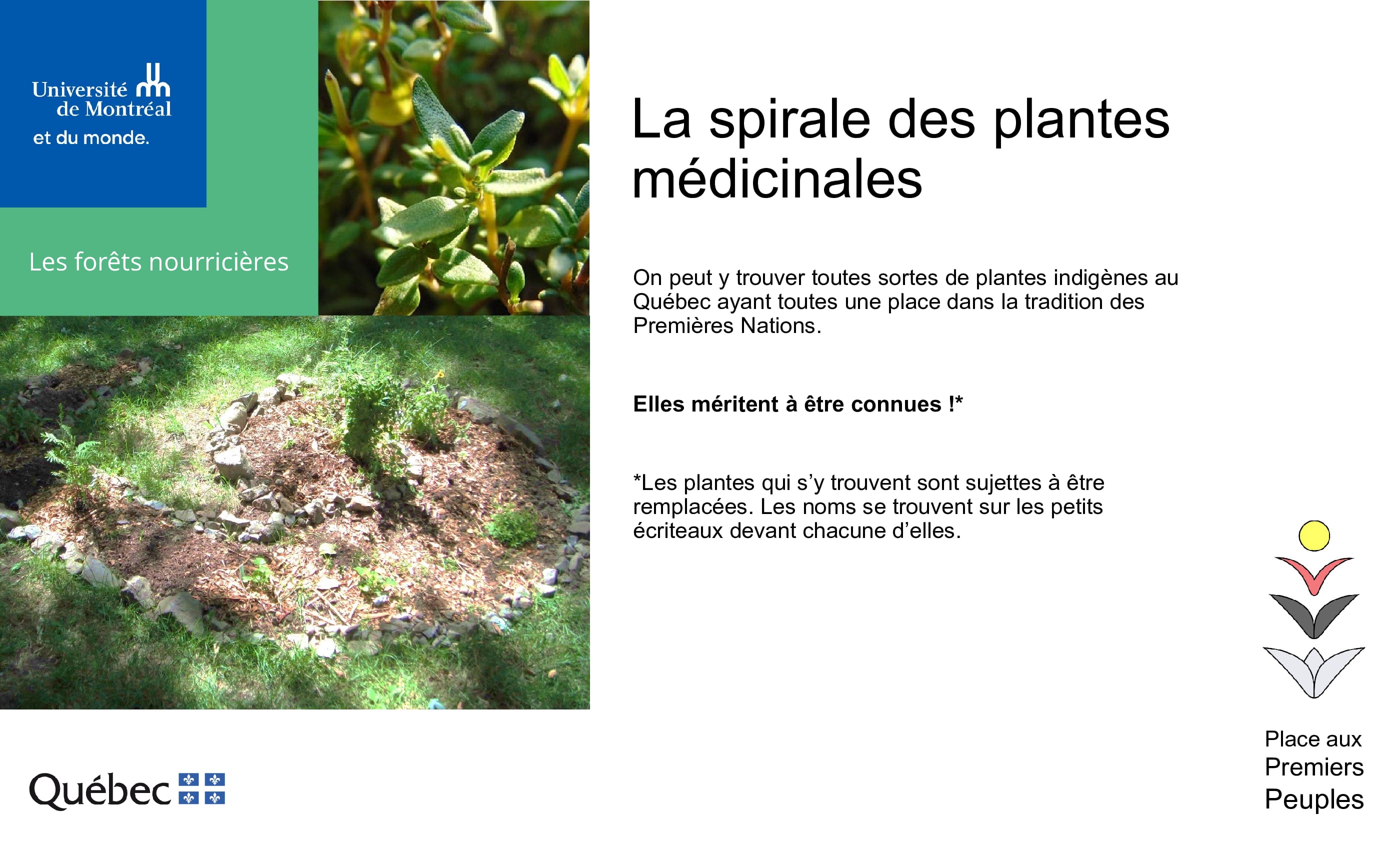 Université de Montréal
et du monde.

Les forêts nourricières

La spirale des plantes médicinales

On peut y trouver toutes sortes de plantes indigènes au Québec ayant toutes une place dans la tradition des Premières Nations.

Elles méritent à être connues !*

*Les plantes qui s'y trouvent sont sujettes à être remplacées. Les noms se trouvent sur les petits écriteaux devant chacune d'elles.

Québec

Place aux
Premiers
Peuples